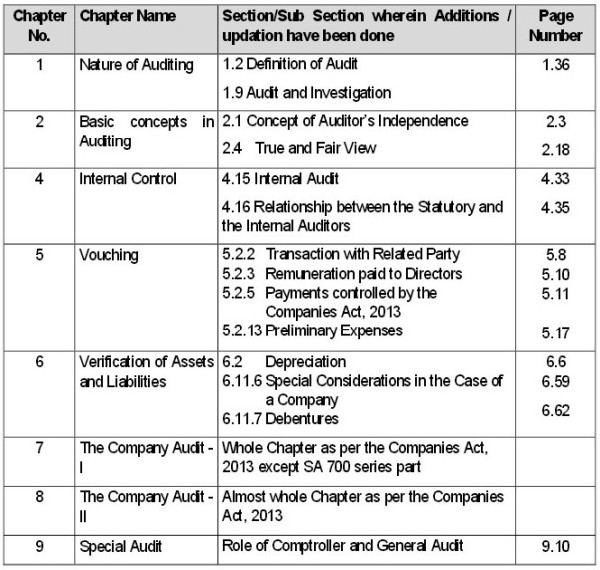 | Chapter No. | Chapter Name | Section/Sub Section wherein Additions / updation have been done | Page Number |
|---|---|---|---|
| 1 | Nature of Auditing | 1.2 Definition of Audit<br>1.9 Audit and Investigation | 1.36 |
| 2 | Basic concepts in Auditing | 2.1 Concept of Auditor's Independence<br>2.4 True and Fair View | 2.3<br>2.18 |
| 4 | Internal Control | 4.15 Internal Audit<br>4.16 Relationship between the Statutory and the Internal Auditors | 4.33<br>4.35 |
| 5 | Vouching | 5.2.2 Transaction with Related Party<br>5.2.3 Remuneration paid to Directors<br>5.2.5 Payments controlled by the Companies Act, 2013<br>5.2.13 Preliminary Expenses | 5.8<br>5.10<br>5.11<br>5.17 |
| 6 | Verification of Assets and Liabilities | 6.2 Depreciation<br>6.11.6 Special Considerations in the Case of a Company<br>6.11.7 Debentures | 6.6<br>6.59<br>6.62 |
| 7 | The Company Audit - I | Whole Chapter as per the Companies Act, 2013 except SA 700 series part | |
| 8 | The Company Audit - II | Almost whole Chapter as per the Companies Act, 2013 | |
| 9 | Special Audit | Role of Comptroller and General Audit | 9.10 |